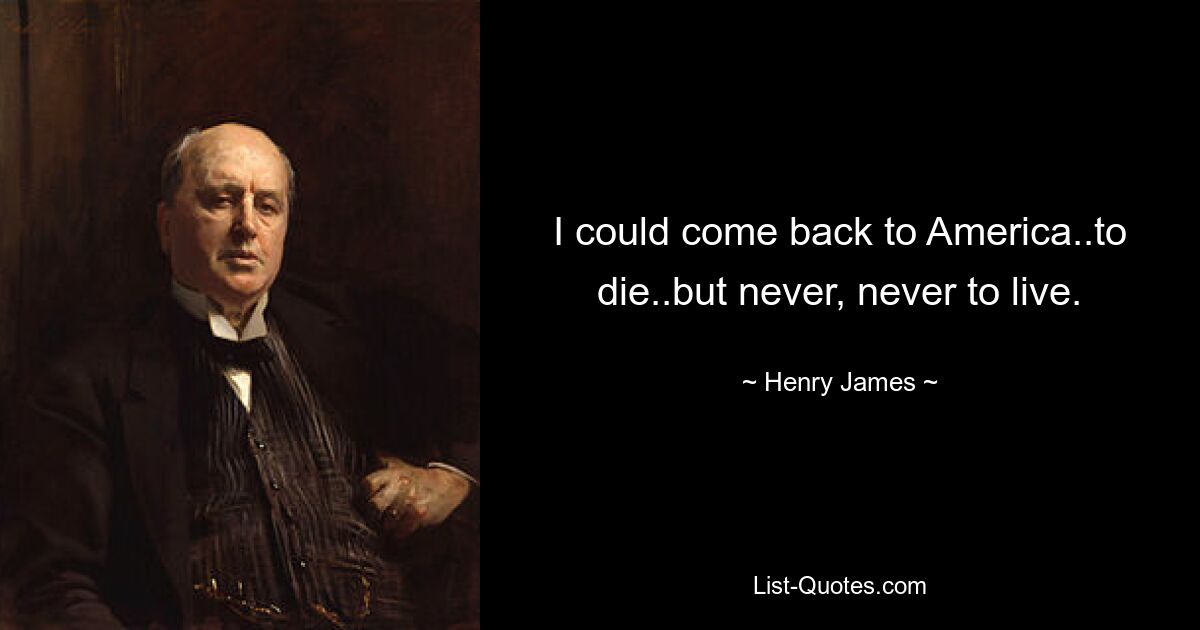 I could come back to America..to die..but never, never to live.

~ Henry James ~

List-Quotes.com